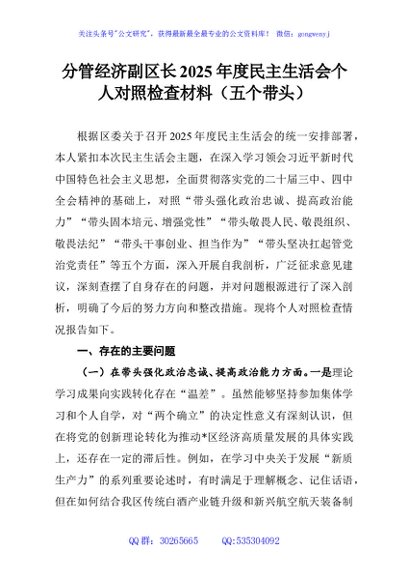 关注头条号"公文研究"，获得最新最全最专业的公文资料库！ 微信：gongwenyj

分管经济副区长2025年度民主生活会个人对照检查材料（五个带头）

根据区委关于召开2025年度民主生活会的统一安排部署，本人紧扣本次民主生活会主题，在深入学习领会习近平新时代中国特色社会主义思想，全面贯彻落实党的二十届三中、四中全会精神的基础上，对照"带头强化政治忠诚、提高政治能力""带头固本培元、增强党性""带头敬畏人民、敬畏组织、敬畏法纪""带头干事创业、担当作为""带头坚决扛起管党治党责任"等五个方面，深入开展自我剖析，广泛征求意见建议，深刻查摆了自身存在的问题，并对问题根源进行了深入剖析，明确了今后的努力方向和整改措施。现将个人对照检查情况报告如下。

一、存在的主要问题

（一）在带头强化政治忠诚、提高政治能力方面。一是理论学习成果向实践转化存在"温差"。虽然能够坚持参加集体学习和个人自学，对"两个确立"的决定性意义有深刻认识，但在将党的创新理论转化为推动*区经济高质量发展的具体实践上，还存在一定的滞后性。例如，在学习中央关于发展"新质生产力"的系列重要论述时，有时满足于理解概念、记住话语，但在如何结合我区传统白酒产业链升级和新兴航空航天装备制

QQ群：30265665 QQ:535304092